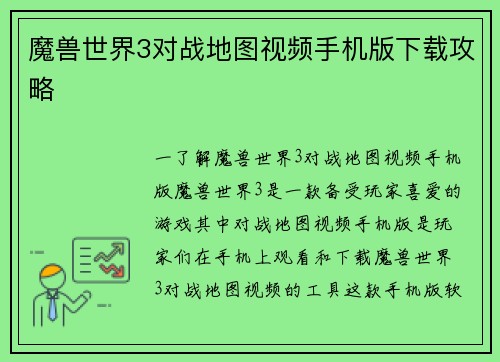 魔兽世界3对战地图视频手机版下载攻略

一了解魔兽世界3对战地图视频手机版魔兽世界3是一款备受玩家喜爱的游戏其中对战地图视频手机版是玩家们在手机上观看和下载魔兽世界3对战地图视频的工具这款手机版软